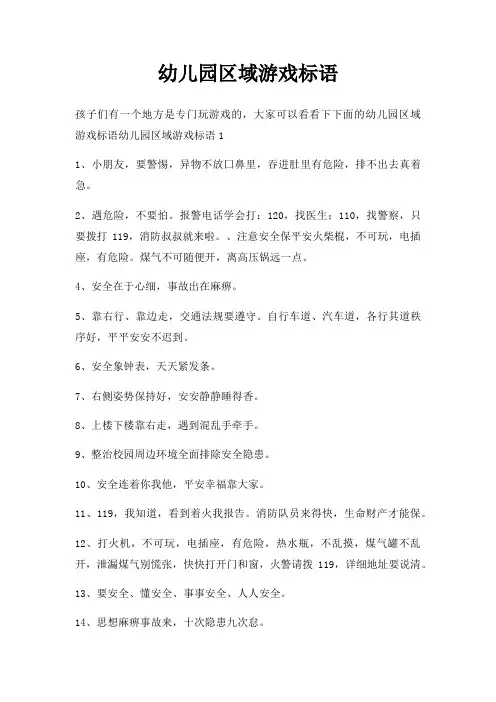 幼儿园区域游戏标语

孩子们有一个地方是专门玩游戏的，大家可以看看下下面的幼儿园区域游戏标语幼儿园区域游戏标语 1

1、小朋友，要警惕，异物不放口鼻里，吞进肚里有危险，排不出去真着急。

2、遇危险，不要怕。报警电话学会打：120，找医生；110，找警察，只要拨打 119，消防叔叔就来啦。、注意安全保平安火柴棍，不可玩，电插座，有危险。煤气不可随便开，离高压锅远一点。

4、安全在于心细，事故出在麻痹。

5、靠右行、靠边走，交通法规要遵守。自行车道、汽车道，各行其道秩序好，平平安安不迟到。

6、安全象钟表，天天紧发条。

7、右侧姿势保持好，安安静静睡得香。

8、上楼下楼靠右走，遇到混乱手牵手。

9、整治校园周边环境全面排除安全隐患。

10、安全连着你我他，平安幸福靠大家。

11、119，我知道，看到着火我报告。消防队员来得快，生命财产才能保。

12、打火机，不可玩，电插座，有危险，热水瓶，不乱摸，煤气罐不乱开，泄漏煤气别慌张，快快打开门和窗，火警请拨 119，详细地址要说清。

13、要安全、懂安全、事事安全、人人安全。

14、思想麻痹事故来，十次隐患九次怠。